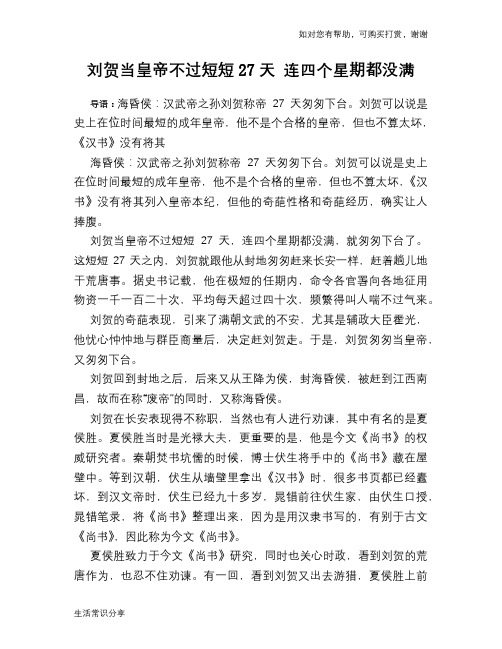 如对您有帮助，可购买打赏，谢谢

刘贺当皇帝不过短短 27 天 连四个星期都没满

导语：海昏侯：汉武帝之孙刘贺称帝 27 天匆匆下台。刘贺可以说是史上在位时间最短的成年皇帝，他不是个合格的皇帝，但也不算太坏，《汉书》没有将其

海昏侯：汉武帝之孙刘贺称帝 27 天匆匆下台。刘贺可以说是史上在位时间最短的成年皇帝，他不是个合格的皇帝，但也不算太坏，《汉书》没有将其列入皇帝本纪，但他的奇葩性格和奇葩经历，确实让人捧腹。

刘贺当皇帝不过短短 27 天，连四个星期都没满，就匆匆下台了。这短短 27 天之内，刘贺就跟他从封地匆匆赶来长安一样，赶着趟儿地干荒唐事。据史书记载，他在极短的任期内，命令各官署向各地征用物资一千一百二十次，平均每天超过四十次，频繁得叫人喘不过气来。

刘贺的奇葩表现，引来了满朝文武的不安，尤其是辅政大臣霍光，他忧心忡忡地与群臣商量后，决定赶刘贺走。于是，刘贺匆匆当皇帝，又匆匆下台。

刘贺回到封地之后，后来又从王降为侯，封海昏侯，被赶到江西南昌，故而在称"废帝"的同时，又称海昏侯。

刘贺在长安表现得不称职，当然也有人进行劝谏，其中有名的是夏侯胜。夏侯胜当时是光禄大夫，更重要的是，他是今文《尚书》的权威研究者。秦朝焚书坑儒的时候，博士伏生将手中的《尚书》藏在屋壁中。等到汉朝，伏生从墙壁里拿出《汉书》时，很多书页都已经蠹坏，到汉文帝时，伏生已经九十多岁，晁错前往伏生家，由伏生口授，晁错笔录，将《尚书》整理出来，因为是用汉隶书写的，有别于古文《尚书》，因此称为今文《尚书》。

夏侯胜致力于今文《尚书》研究，同时也关心时政，看到刘贺的荒唐作为，也忍不住劝谏。有一回，看到刘贺又出去游猎，夏侯胜上前

生活常识分享